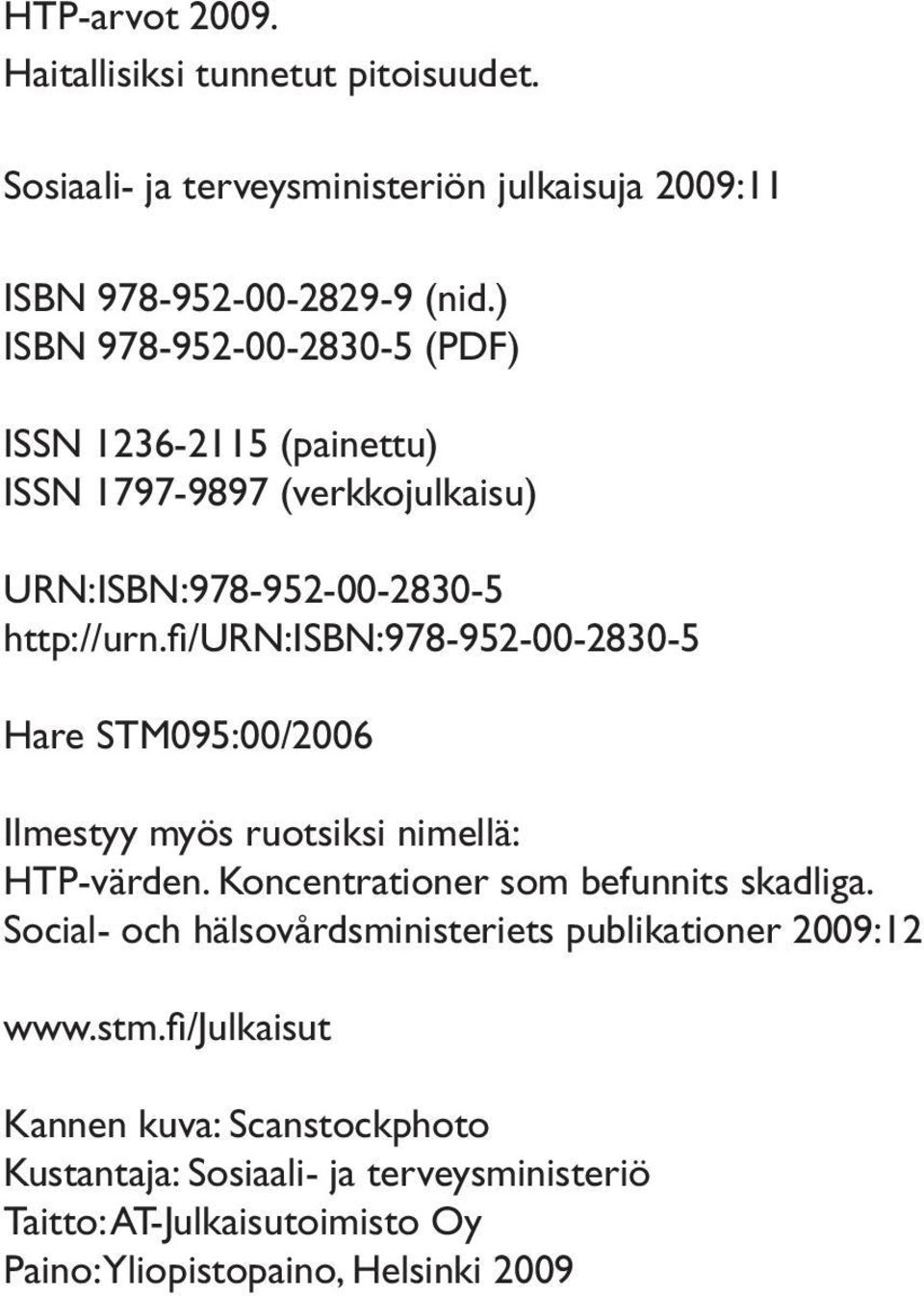 HTP-arvot 2009.
Haitallisiksi tunnetut pitoisuudet.

Sosiaali- ja terveysministeriön julkaisuja 2009:11

ISBN 978-952-00-2829-9 (nid.)
ISBN 978-952-00-2830-5 (PDF)

ISSN 1236-2115 (painettu)
ISSN 1797-9897 (verkkojulkaisu)

URN:ISBN:978-952-00-2830-5
http://urn.fi/URN:ISBN:978-952-00-2830-5

Hare STM095:00/2006

Ilmestyy myös ruotsiksi nimellä:
HTP-värden. Koncentrationer som befunnits skadliga.
Social- och hälsovårdsministeriets publikationer 2009:12

www.stm.fi/Julkaisut

Kannen kuva: Scanstockphoto
Kustantaja: Sosiaali- ja terveysministeriö
Taitto: AT-Julkaisutoimisto Oy
Paino: Yliopistopaino, Helsinki 2009